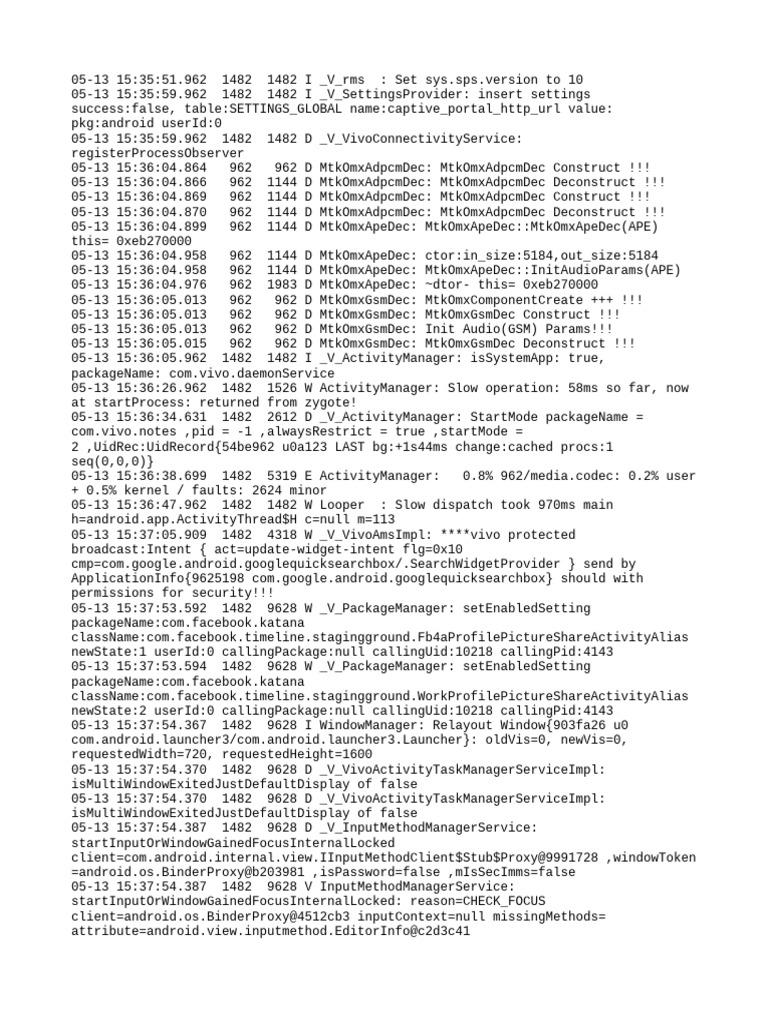 05-13 15:35:51.962 1482 1482 I _V_rms : Set sys.sps.version to 10
05-13 15:35:59.962 1482 1482 I _V_SettingsProvider: insert settings success:false, table:SETTINGS_GLOBAL name:captive_portal_http_url value: pkg:android userId:0
05-13 15:35:59.962 1482 1482 D _V_VivoConnectivityService: registerProcessObserver
05-13 15:36:04.864 962 962 D MtkOmxAdpcmDec: MtkOmxAdpcmDec Construct !!!
05-13 15:36:04.866 962 1144 D MtkOmxAdpcmDec: MtkOmxAdpcmDec Deconstruct !!!
05-13 15:36:04.869 962 1144 D MtkOmxAdpcmDec: MtkOmxAdpcmDec Construct !!!
05-13 15:36:04.870 962 1144 D MtkOmxAdpcmDec: MtkOmxAdpcmDec Deconstruct !!!
05-13 15:36:04.899 962 1144 D MtkOmxApeDec: MtkOmxApeDec::MtkOmxApeDec(APE) this= 0xeb270000
05-13 15:36:04.958 962 1144 D MtkOmxApeDec: ctor:in_size:5184,out_size:5184
05-13 15:36:04.958 962 1144 D MtkOmxApeDec: MtkOmxApeDec::InitAudioParams(APE)
05-13 15:36:04.976 962 1983 D MtkOmxApeDec: ~dtor- this= 0xeb270000
05-13 15:36:05.013 962 962 D MtkOmxGsmDec: MtkOmxComponentCreate +++ !!!
05-13 15:36:05.013 962 962 D MtkOmxGsmDec: MtkOmxGsmDec Construct !!!
05-13 15:36:05.013 962 962 D MtkOmxGsmDec: Init Audio(GSM) Params!!!
05-13 15:36:05.015 962 962 D MtkOmxGsmDec: MtkOmxGsmDec Deconstruct !!!
05-13 15:36:05.962 1482 1482 I _V_ActivityManager: isSystemApp: true, packageName: com.vivo.daemonService
05-13 15:36:26.962 1482 1526 W ActivityManager: Slow operation: 58ms so far, now at startProcess: returned from zygote!
05-13 15:36:34.631 1482 2612 D _V_ActivityManager: StartMode packageName = com.vivo.notes ,pid = -1 ,alwaysRestrict = true ,startMode = 2 ,UidRec:UidRecord{54be962 u0a123 LAST bg:+1s44ms change:cached procs:1 seq(0,0,0)}
05-13 15:36:38.699 1482 5319 E ActivityManager: 0.8% 962/media.codec: 0.2% user + 0.5% kernel / faults: 2624 minor
05-13 15:36:47.962 1482 1482 W Looper : Slow dispatch took 970ms main h=android.app.ActivityThread$H c=null m=113
05-13 15:37:05.909 1482 4318 W _V_VivoAmsImpl: ****vivo protected broadcast:Intent { act=update-widget-intent flg=0x10 cmp=com.google.android.googlequicksearchbox/.SearchWidgetProvider } send by ApplicationInfo{9625198 com.google.android.googlequicksearchbox} should with permissions for security!!!
05-13 15:37:53.592 1482 9628 W _V_PackageManager: setEnabledSetting packageName:com.facebook.katana className:com.facebook.timeline.stagingground.Fb4aProfilePictureShareActivityAlias newState:1 userId:0 callingPackage:null callingUid:10218 callingPid:4143
05-13 15:37:53.594 1482 9628 W _V_PackageManager: setEnabledSetting packageName:com.facebook.katana className:com.facebook.timeline.stagingground.WorkProfilePictureShareActivityAlias newState:2 userId:0 callingPackage:null callingUid:10218 callingPid:4143
05-13 15:37:54.367 1482 9628 I WindowManager: Relayout Window{903fa26 u0 com.android.launcher3/com.android.launcher3.Launcher}: oldVis=0, newVis=0, requestedWidth=720, requestedHeight=1600
05-13 15:37:54.370 1482 9628 D _V_VivoActivityTaskManagerServiceImpl: isMultiWindowExitedJustDefaultDisplay of false
05-13 15:37:54.370 1482 9628 D _V_VivoActivityTaskManagerServiceImpl: isMultiWindowExitedJustDefaultDisplay of false
05-13 15:37:54.387 1482 9628 D _V_InputMethodManagerService: startInputOrWindowGainedFocusInternalLocked client=com.android.internal.view.IInputMethodClient$Stub$Proxy@9991728 ,windowToken =android.os.BinderProxy@b203981 ,isPassword=false ,mIsSecImms=false
05-13 15:37:54.387 1482 9628 V InputMethodManagerService: startInputOrWindowGainedFocusInternalLocked: reason=CHECK_FOCUS client=android.os.BinderProxy@4512cb3 inputContext=null missingMethods= attribute=android.view.inputmethod.EditorInfo@c2d3c41